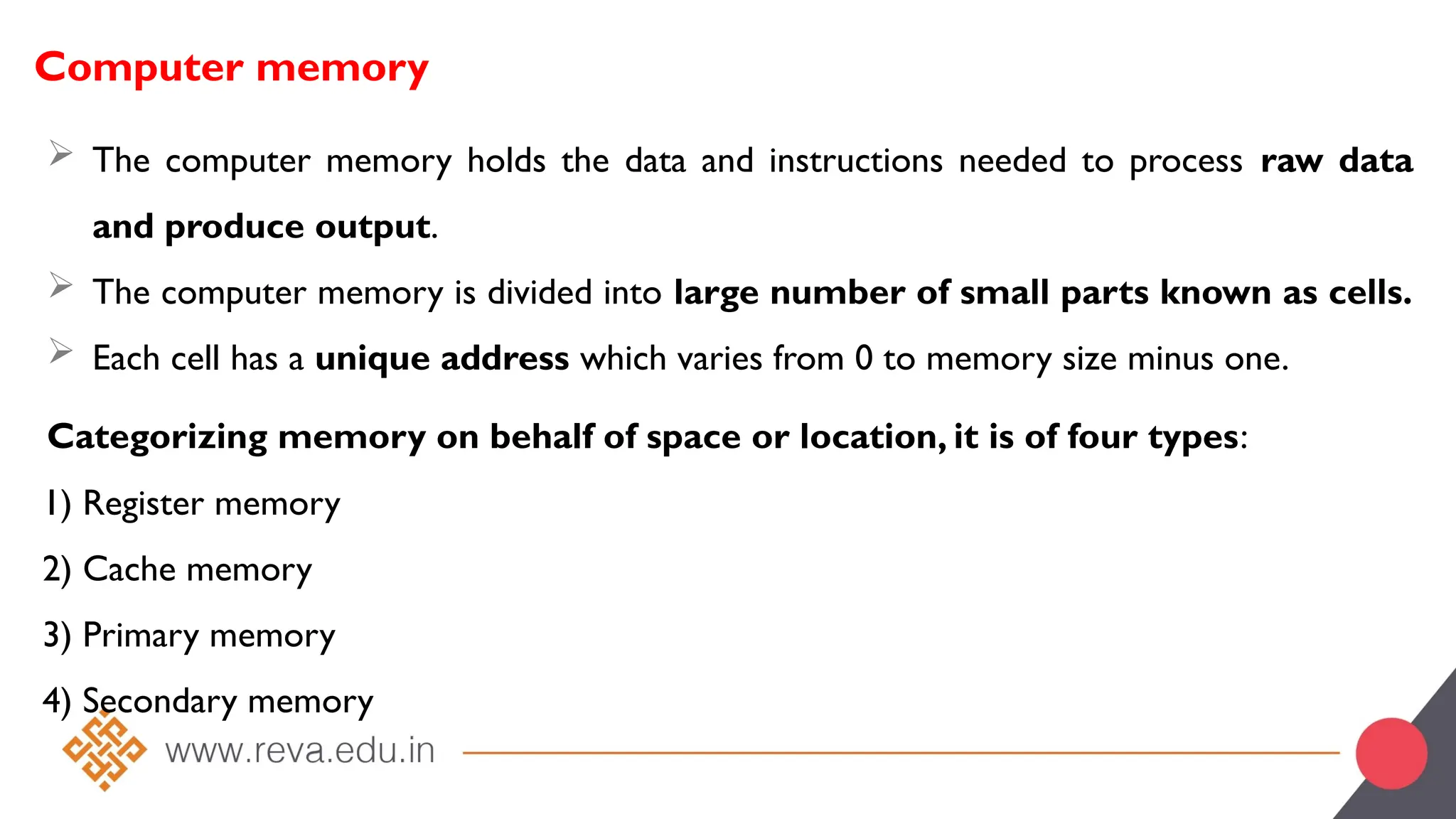 Computer memory

➢ The computer memory holds the data and instructions needed to process raw data and produce output.

➢ The computer memory is divided into large number of small parts known as cells.

➢ Each cell has a unique address which varies from 0 to memory size minus one.

Categorizing memory on behalf of space or location, it is of four types:

1) Register memory

2) Cache memory

3) Primary memory

4) Secondary memory

www.reva.edu.in